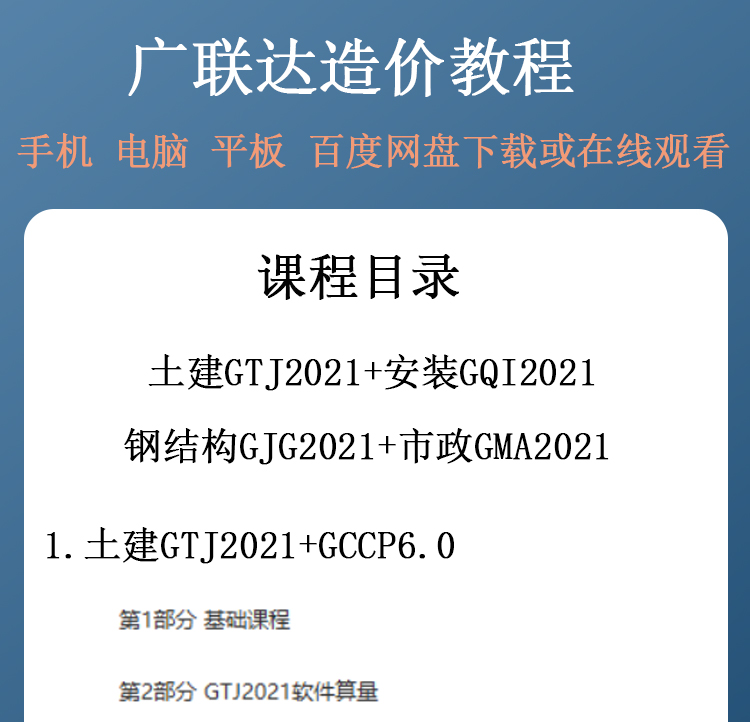 广联达造价教程

手机 电脑 平板 百度网盘下载或在线观看

课程目录

土建GTJ2021+安装GQI2021

钢结构GJG2021+市政GMA2021

1. 土建GTJ2021+GCCP6.0

第1部分 基础课程

第2部分 GTJ2021软件算量